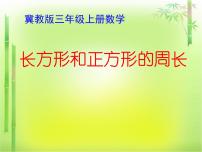 冀教版三年级上册数学

长方形和正方形的周长